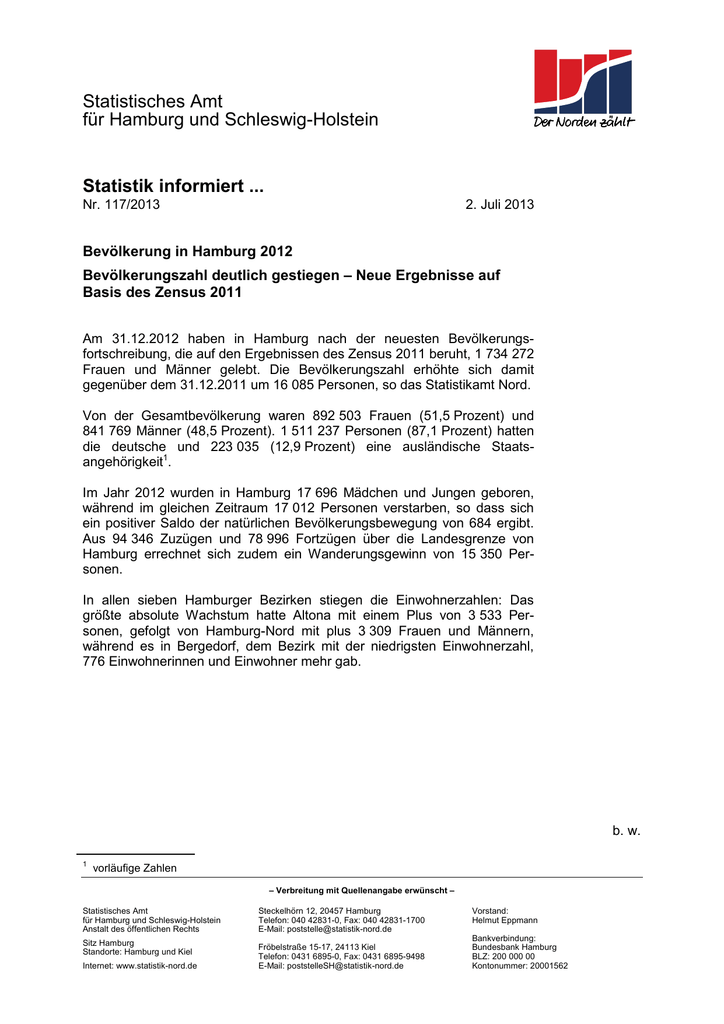 Statistisches Amt
für Hamburg und Schleswig-Holstein

Der Norden zählt

Statistik informiert ...
Nr. 117/2013

2. Juli 2013

Bevölkerung in Hamburg 2012

Bevölkerungszahl deutlich gestiegen – Neue Ergebnisse auf Basis des Zensus 2011

Am 31.12.2012 haben in Hamburg nach der neuesten Bevölkerungsfortschreibung, die auf den Ergebnissen des Zensus 2011 beruht, 1 734 272 Frauen und Männer gelebt. Die Bevölkerungszahl erhöhte sich damit gegenüber dem 31.12.2011 um 16 085 Personen, so das Statistikamt Nord.

Von der Gesamtbevölkerung waren 892 503 Frauen (51,5 Prozent) und 841 769 Männer (48,5 Prozent). 1 511 237 Personen (87,1 Prozent) hatten die deutsche und 223 035 (12,9 Prozent) eine ausländische Staatsangehörigkeit$^1$.

Im Jahr 2012 wurden in Hamburg 17 696 Mädchen und Jungen geboren, während im gleichen Zeitraum 17 012 Personen verstarben, so dass sich ein positiver Saldo der natürlichen Bevölkerungsbewegung von 684 ergibt. Aus 94 346 Zuzügen und 78 996 Fortzügen über die Landesgrenze von Hamburg errechnet sich zudem ein Wanderungsgewinn von 15 350 Personen.

In allen sieben Hamburger Bezirken stiegen die Einwohnerzahlen: Das größte absolute Wachstum hatte Altona mit einem Plus von 3 533 Personen, gefolgt von Hamburg-Nord mit plus 3 309 Frauen und Männern, während es in Bergedorf, dem Bezirk mit der niedrigsten Einwohnerzahl, 776 Einwohnerinnen und Einwohner mehr gab.

b. w.

$^1$ vorläufige Zahlen

– Verbreitung mit Quellenangabe erwünscht –

Statistisches Amt
für Hamburg und Schleswig-Holstein
Anstalt des öffentlichen Rechts
Sitz Hamburg
Standorte: Hamburg und Kiel
Internet: www.statistik-nord.de

Steckelhörn 12, 20457 Hamburg
Telefon: 040 42831-0, Fax: 040 42831-1700
E-Mail: poststelle@statistik-nord.de
Fröbelstraße 15-17, 24113 Kiel
Telefon: 0431 6895-0, Fax: 0431 6895-9498
E-Mail: poststelleSH@statistik-nord.de

Vorstand:
Helmut Eppmann
Bankverbindung:
Bundesbank Hamburg
BLZ: 200 000 00
Kontonummer: 20001562